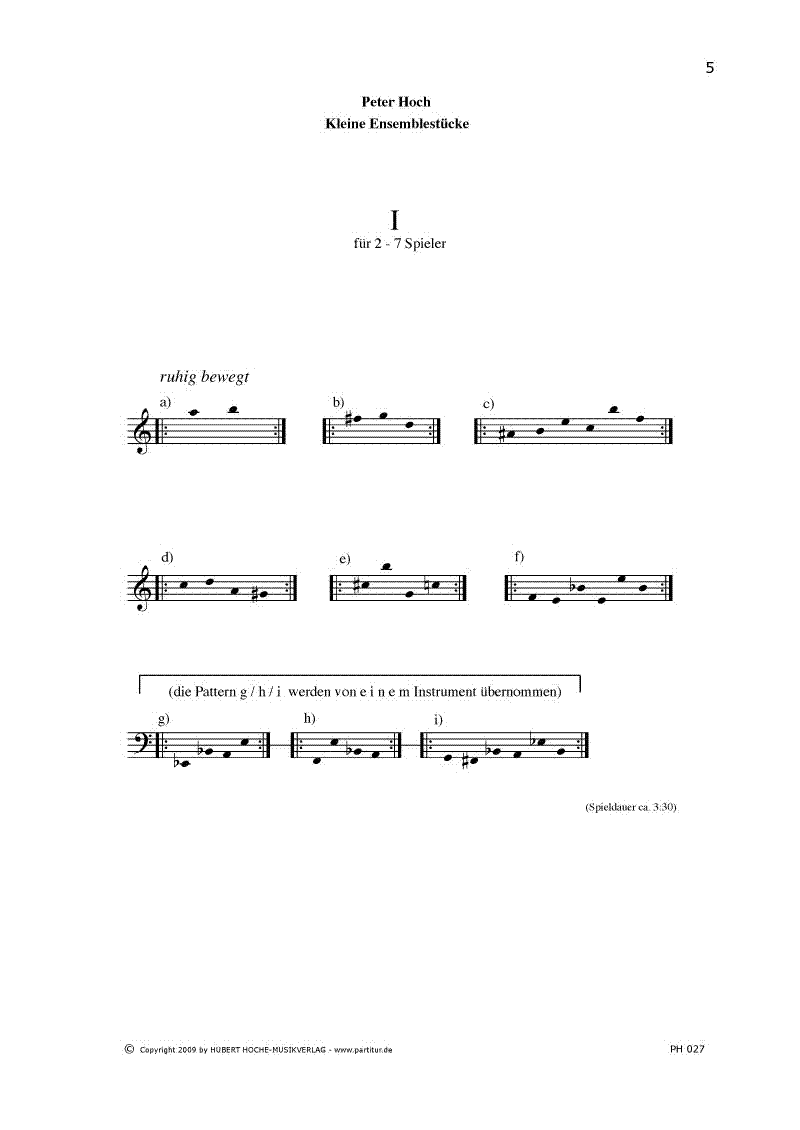 5

Peter Hoch
Kleine Ensemblestücke

I
für 2 - 7 Spieler

ruhig bewegt

a)

b)

c)

d)

e)

f)

(die Pattern g / h / i werden von e i n e m Instrument übernommen)

g)

h)

i)

(Spieldauer ca. 3:30)

© Copyright 2009 by HUBERT HOCHE-MUSIKVERLAG - www.partitur.de

PH 027